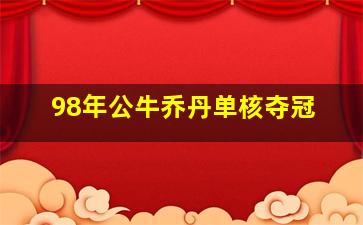 98年公牛乔丹单核夺冠